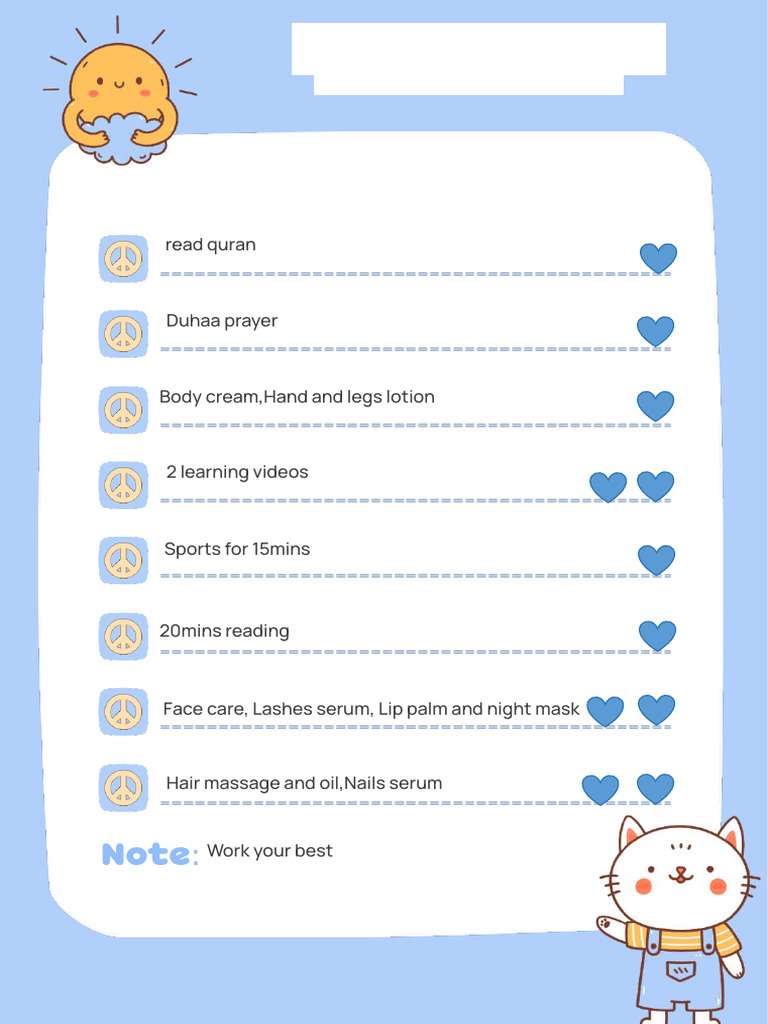 read quran

Duhaa prayer

Body cream,Hand and legs lotion

2 learning videos

Sports for 15mins

20mins reading

Face care, Lashes serum, Lip palm and night mask

Hair massage and oil,Nails serum

Note: Work your best